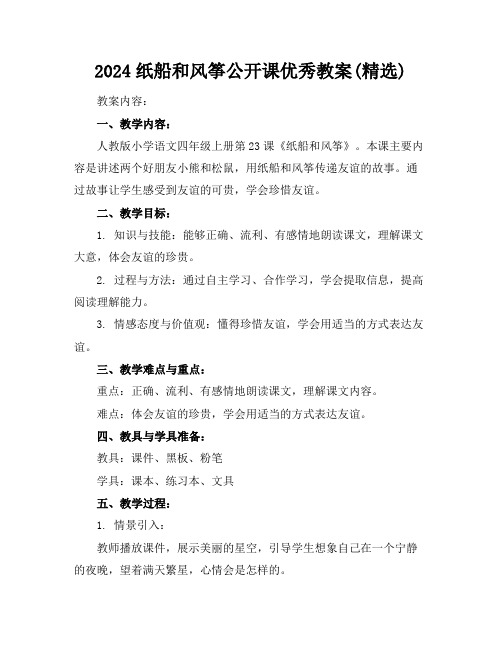 2024 纸船和风筝公开课优秀教案(精选)

教案内容：

一、教学内容：

人教版小学语文四年级上册第 23 课《纸船和风筝》。本课主要内容是讲述两个好朋友小熊和松鼠，用纸船和风筝传递友谊的故事。通过故事让学生感受到友谊的可贵，学会珍惜友谊。

二、教学目标：

1. 知识与技能：能够正确、流利、有感情地朗读课文，理解课文大意，体会友谊的珍贵。

2. 过程与方法：通过自主学习、合作学习，学会提取信息，提高阅读理解能力。

3. 情感态度与价值观：懂得珍惜友谊，学会用适当的方式表达友谊。

三、教学难点与重点：

重点：正确、流利、有感情地朗读课文，理解课文内容。

难点：体会友谊的珍贵，学会用适当的方式表达友谊。

四、教具与学具准备：

教具：课件、黑板、粉笔

学具：课本、练习本、文具

五、教学过程：

1. 情景引入：

教师播放课件，展示美丽的星空，引导学生想象自己在一个宁静的夜晚，望着满天繁星，心情会是怎样的。